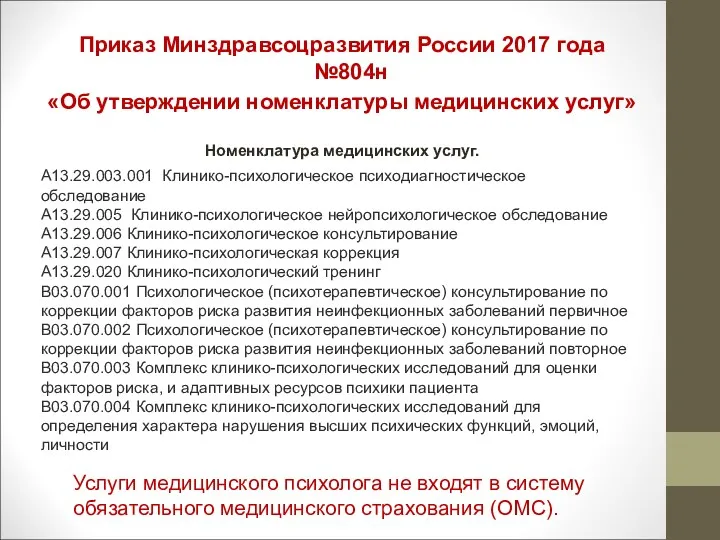 Приказ Минздравсоцразвития России 2017 года №804н
«Об утверждении номенклатуры медицинских услуг»

Номенклатура медицинских услуг.

A13.29.003.001 Клинико-психологическое психодиагностическое обследование
A13.29.005 Клинико-психологическое нейропсихологическое обследование
A13.29.006 Клинико-психологическое консультирование
A13.29.007 Клинико-психологическая коррекция
A13.29.020 Клинико-психологический тренинг
B03.070.001 Психологическое (психотерапевтическое) консультирование по коррекции факторов риска развития неинфекционных заболеваний первичное
B03.070.002 Психологическое (психотерапевтическое) консультирование по коррекции факторов риска развития неинфекционных заболеваний повторное
B03.070.003 Комплекс клинико-психологических исследований для оценки факторов риска, и адаптивных ресурсов психики пациента
B03.070.004 Комплекс клинико-психологических исследований для определения характера нарушения высших психических функций, эмоций, личности

Услуги медицинского психолога не входят в систему обязательного медицинского страхования (ОМС).